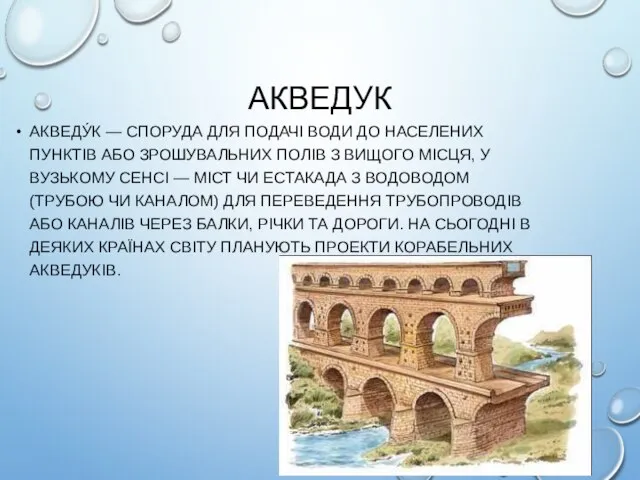 АКВЕДУК

• АКВЕДУ́К — СПОРУДА ДЛЯ ПОДАЧІ ВОДИ ДО НАСЕЛЕНИХ ПУНКТІВ АБО ЗРОШУВАЛЬНИХ ПОЛІВ З ВИЩОГО МІСЦЯ, У ВУЗЬКОМУ СЕНСІ — МІСТ ЧИ ЕСТАКАДА З ВОДОВОДОМ (ТРУБОЮ ЧИ КАНАЛОМ) ДЛЯ ПЕРЕВЕДЕННЯ ТРУБОПРОВОДІВ АБО КАНАЛІВ ЧЕРЕЗ БАЛКИ, РІЧКИ ТА ДОРОГИ. НА СЬОГОДНІ В ДЕЯКИХ КРАЇНАХ СВІТУ ПЛАНУЮТЬ ПРОЕКТИ КОРАБЕЛЬНИХ АКВЕДУКІВ.